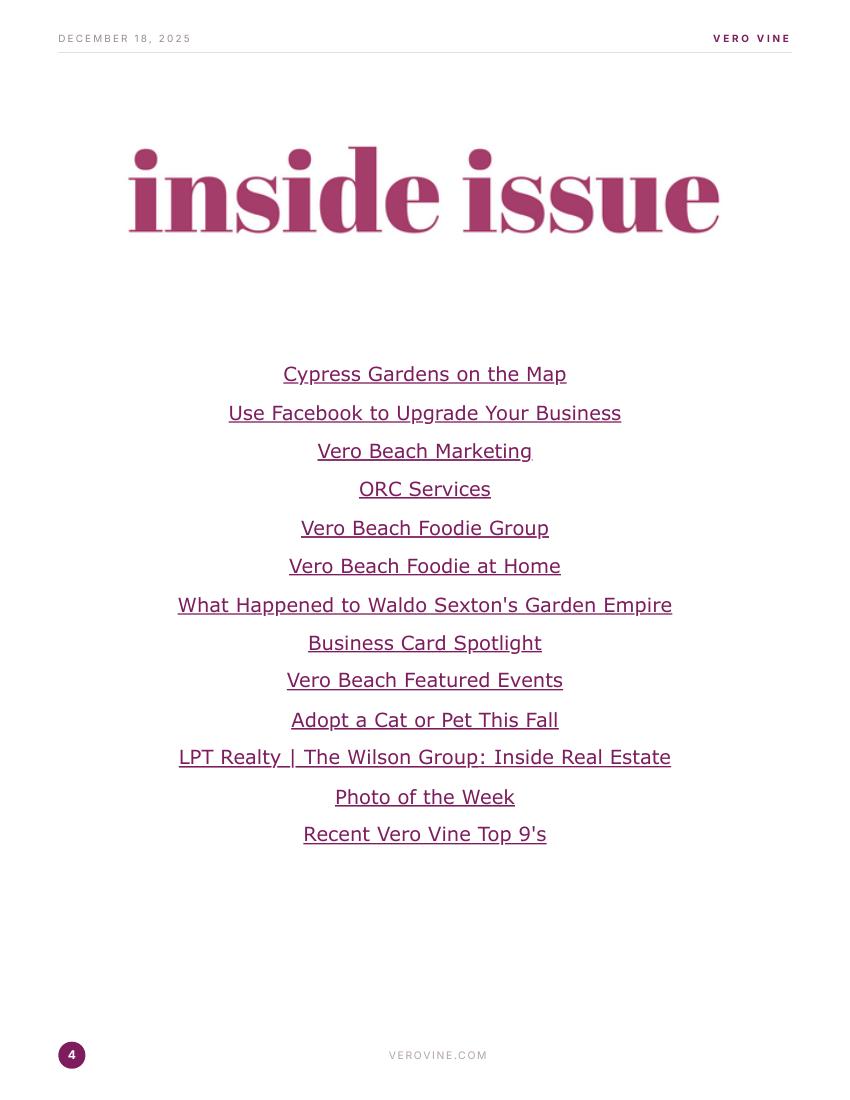 DECEMBER 18, 2025

VERO VINE

inside issue

Cypress Gardens on the Map

Use Facebook to Upgrade Your Business

Vero Beach Marketing

ORC Services

Vero Beach Foodie Group

Vero Beach Foodie at Home

What Happened to Waldo Sexton's Garden Empire

Business Card Spotlight

Vero Beach Featured Events

Adopt a Cat or Pet This Fall

LPT Realty | The Wilson Group: Inside Real Estate

Photo of the Week

Recent Vero Vine Top 9's

4

VEROVINE.COM